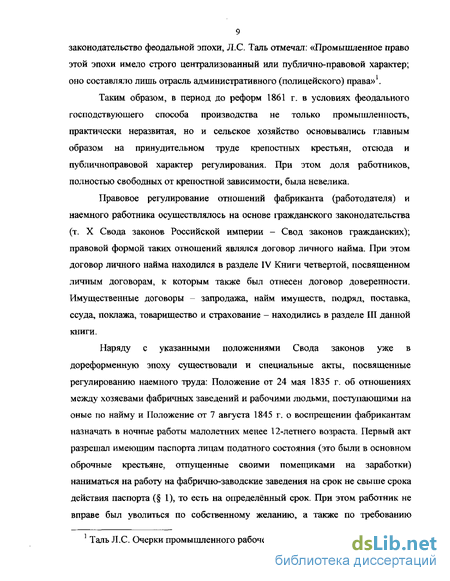 9

законодательство феодальной эпохи, Л.С. Таль отмечал: «Промышленное право этой эпохи имело строго централизованный или публично-правовой характер; оно составляло лишь отрасль административного (полицейского) права»$^1$.

Таким образом, в период до реформ 1861 г. в условиях феодального господствующего способа производства не только промышленность, практически неразвитая, но и сельское хозяйство основывались главным образом на принудительном труде крепостных крестьян, отсюда и публичноправовой характер регулирования. При этом доля работников, полностью свободных от крепостной зависимости, была невелика.

Правовое регулирование отношений фабриканта (работодателя) и наемного работника осуществлялось на основе гражданского законодательства (т. X Свода законов Российской империи – Свод законов гражданских); правовой формой таких отношений являлся договор личного найма. При этом договор личного найма находился в разделе IV Книги четвертой, посвященном личным договорам, к которым также был отнесен договор доверенности. Имущественные договоры – запродажа, найм имуществ, подряд, поставка, ссуда, поклажа, товарищество и страхование – находились в разделе III данной книги.

Наряду с указанными положениями Свода законов уже в дореформенную эпоху существовали и специальные акты, посвященные регулированию наемного труда: Положение от 24 мая 1835 г. об отношениях между хозяевами фабричных заведений и рабочими людьми, поступающими на оные по найму и Положение от 7 августа 1845 г. о воспрещении фабрикантам назначать в ночные работы малолетних менее 12-летнего возраста. Первый акт разрешал имеющим паспорта лицам податного состояния (это были в основном оброчные крестьяне, отпущенные своими помещиками на заработки) наниматься на работу на фабрично-заводские заведения на срок не свыше срока действия паспорта (§ 1), то есть на определённый срок. При этом работник не вправе был уволиться по собственному желанию, а также по требованию

$^1$ Таль Л.С. Очерки промышленного рабоч

dsLib.net
библиотека диссертаций